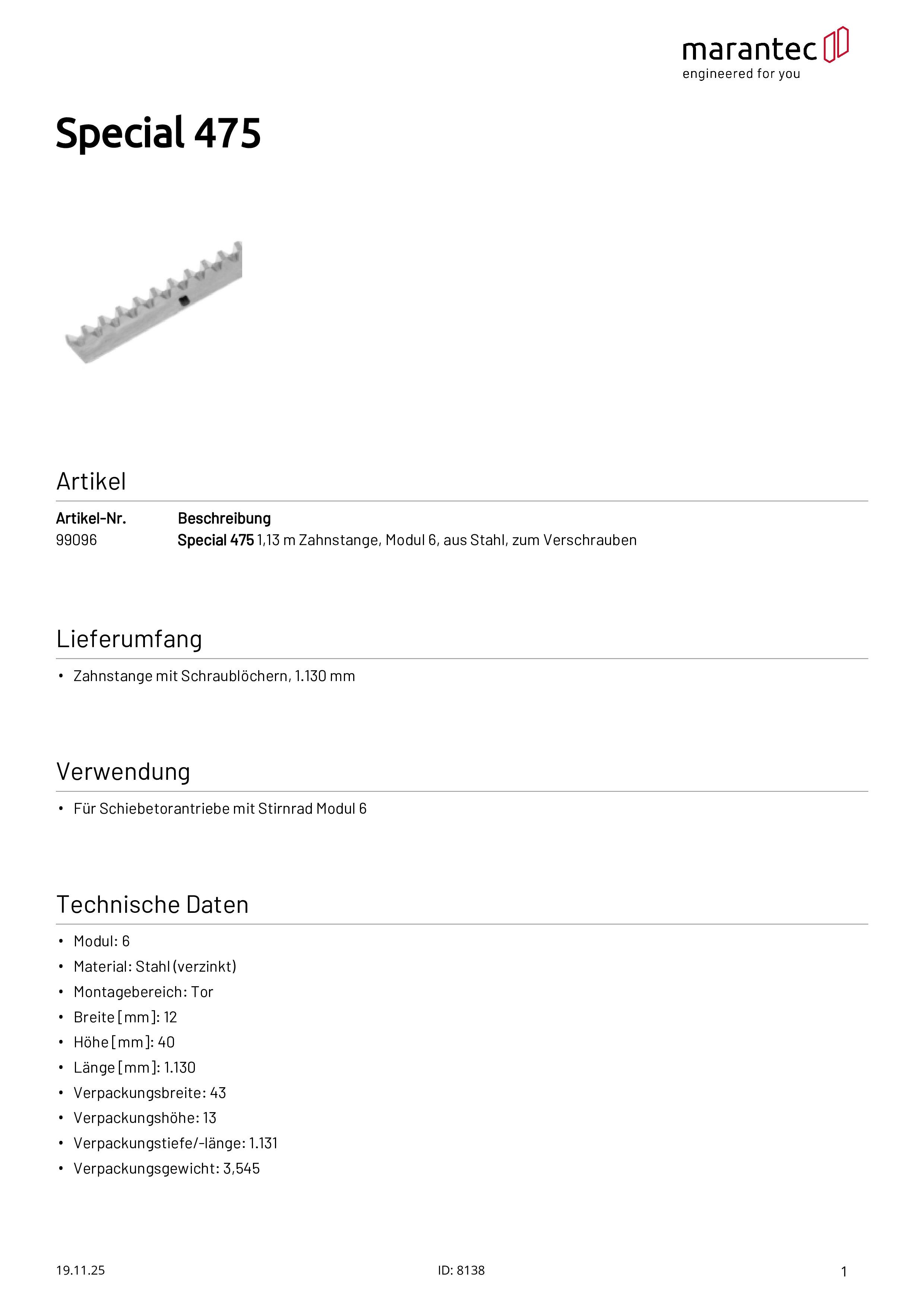 marantec
engineered for you

Special 475

Artikel

| Artikel-Nr. | Beschreibung |
|---|---|
| 99096 | Special 475 1,13 m Zahnstange, Modul 6, aus Stahl, zum Verschrauben |

Lieferumfang

• Zahnstange mit Schraublöchern, 1.130 mm

Verwendung

• Für Schiebetorantriebe mit Stirnrad Modul 6

Technische Daten

• Modul: 6
• Material: Stahl (verzinkt)
• Montagebereich: Tor
• Breite [mm]: 12
• Höhe [mm]: 40
• Länge [mm]: 1.130
• Verpackungsbreite: 43
• Verpackungshöhe: 13
• Verpackungstiefe/-länge: 1.131
• Verpackungsgewicht: 3,545

19.11.25

ID: 8138

1